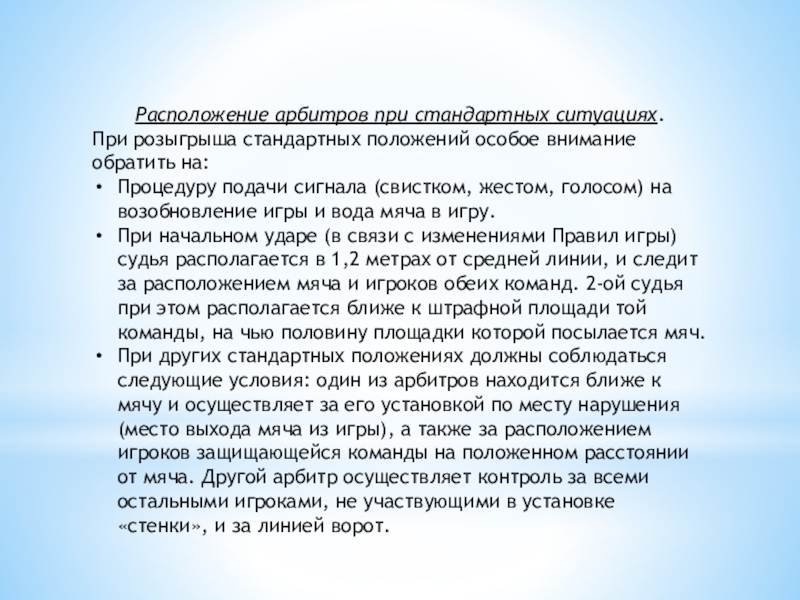 Расположение арбитров при стандартных ситуациях.
При розыгрыша стандартных положений особое внимание обратить на:
• Процедуру подачи сигнала (свистком, жестом, голосом) на возобновление игры и вода мяча в игру.
• При начальном ударе (в связи с изменениями Правил игры) судья располагается в 1,2 метрах от средней линии, и следит за расположением мяча и игроков обеих команд. 2-ой судья при этом располагается ближе к штрафной площади той команды, на чью половину площадки которой посылается мяч.
• При других стандартных положениях должны соблюдаться следующие условия: один из арбитров находится ближе к мячу и осуществляет за его установкой по месту нарушения (место выхода мяча из игры), а также за расположением игроков защищающейся команды на положенном расстоянии от мяча. Другой арбитр осуществляет контроль за всеми остальными игроками, не участвующими в установке «стенки», и за линией ворот.